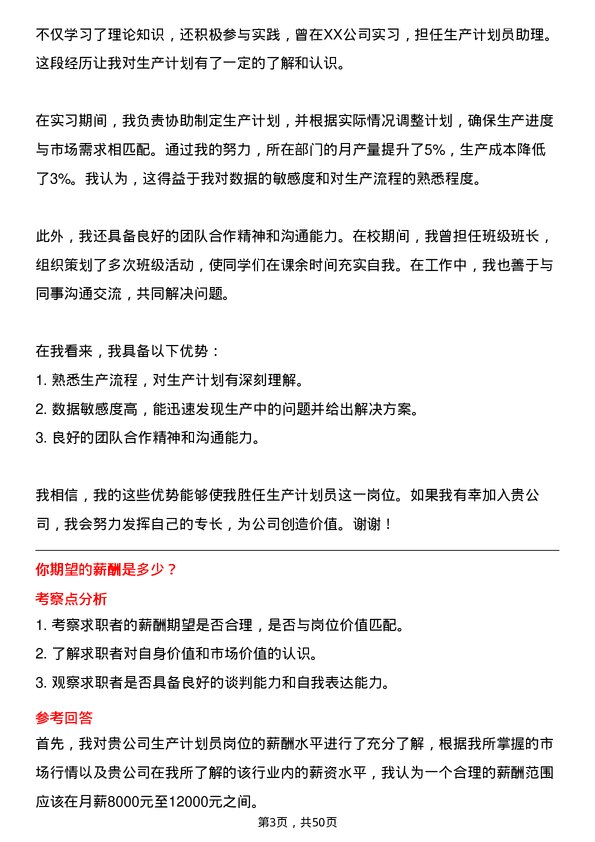 不仅学习了理论知识，还积极参与实践，曾在XX公司实习，担任生产计划员助理。这段经历让我对生产计划有了一定的了解和认识。

在实习期间，我负责协助制定生产计划，并根据实际情况调整计划，确保生产进度与市场需求相匹配。通过我的努力，所在部门的月产量提升了5%，生产成本降低了3%。我认为，这得益于我对数据的敏感度和对生产流程的熟悉程度。

此外，我还具备良好的团队合作精神和沟通能力。在校期间，我曾担任班级班长，组织策划了多次班级活动，使同学们在课余时间充实自我。在工作中，我也善于与同事沟通交流，共同解决问题。

在我看来，我具备以下优势：
1. 熟悉生产流程，对生产计划有深刻理解。
2. 数据敏感度高，能迅速发现生产中的问题并给出解决方案。
3. 良好的团队合作精神和沟通能力。

我相信，我的这些优势能够使我胜任生产计划员这一岗位。如果我有幸加入贵公司，我会努力发挥自己的专长，为公司创造价值。谢谢！

你期望的薪酬是多少？
考察点分析
1. 考察求职者的薪酬期望是否合理，是否与岗位价值匹配。
2. 了解求职者对自身价值和市场价值的认识。
3. 观察求职者是否具备良好的谈判能力和自我表达能力。

参考回答
首先，我对贵公司生产计划员岗位的薪酬水平进行了充分了解，根据我所掌握的市场行情以及贵公司在我所了解的该行业内的薪资水平，我认为一个合理的薪酬范围应该在月薪8000元至12000元之间。

第3页，共50页